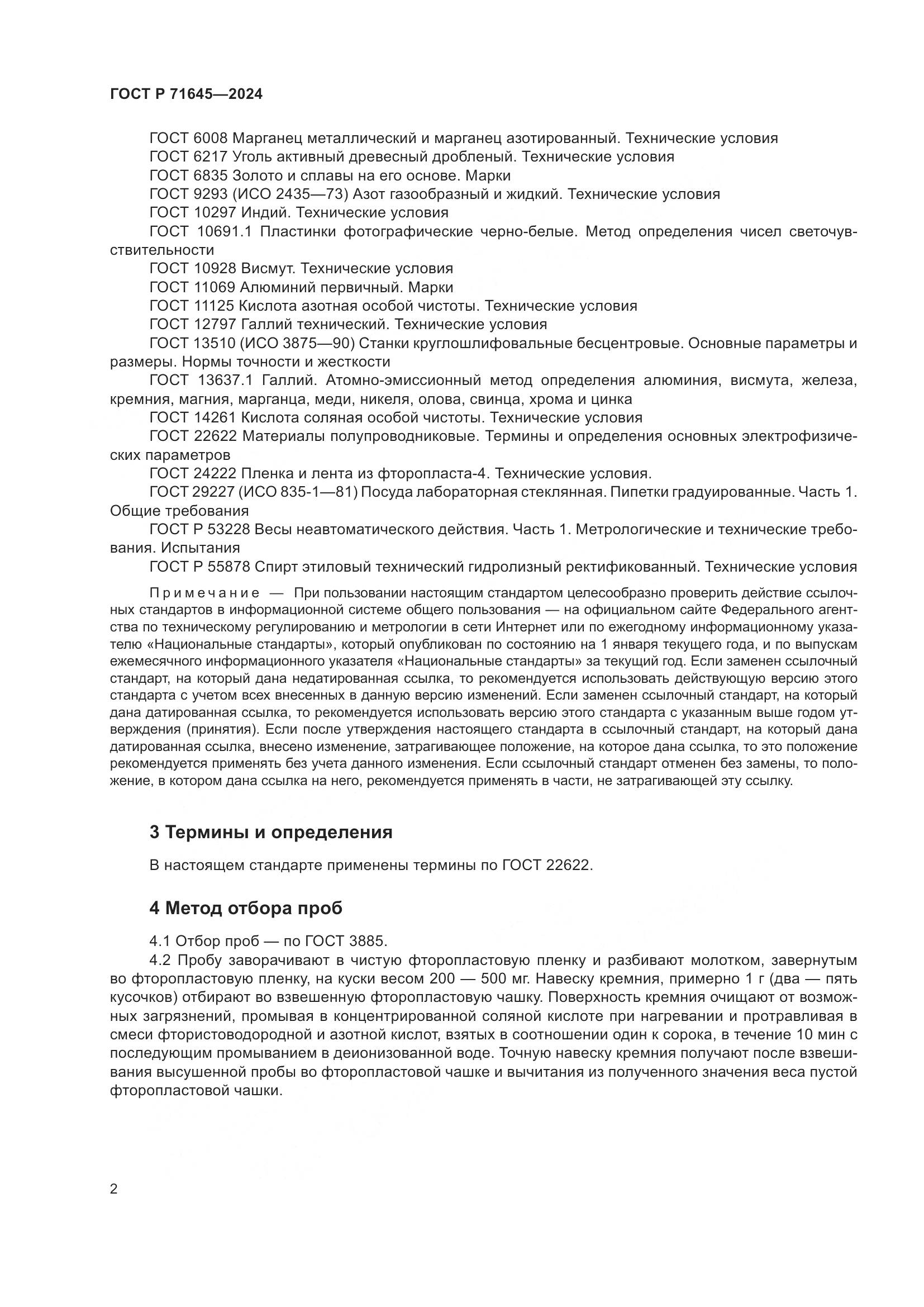 ГОСТ Р 71645—2024

ГОСТ 6008 Марганец металлический и марганец азотированный. Технические условия
ГОСТ 6217 Уголь активный древесный дробленый. Технические условия
ГОСТ 6835 Золото и сплавы на его основе. Марки
ГОСТ 9293 (ИСО 2435—73) Азот газообразный и жидкий. Технические условия
ГОСТ 10297 Индий. Технические условия
ГОСТ 10691.1 Пластинки фотографические черно-белые. Метод определения чисел светочувствительности
ГОСТ 10928 Висмут. Технические условия
ГОСТ 11069 Алюминий первичный. Марки
ГОСТ 11125 Кислота азотная особой чистоты. Технические условия
ГОСТ 12797 Галлий технический. Технические условия
ГОСТ 13510 (ИСО 3875—90) Станки круглошлифовальные бесцентровые. Основные параметры и размеры. Нормы точности и жесткости
ГОСТ 13637.1 Галлий. Атомно-эмиссионный метод определения алюминия, висмута, железа, кремния, магния, марганца, меди, никеля, олова, свинца, хрома и цинка
ГОСТ 14261 Кислота соляная особой чистоты. Технические условия
ГОСТ 22622 Материалы полупроводниковые. Термины и определения основных электрофизических параметров
ГОСТ 24222 Пленка и лента из фторопласта-4. Технические условия.
ГОСТ 29227 (ИСО 835-1—81) Посуда лабораторная стеклянная. Пипетки градуированные. Часть 1. Общие требования
ГОСТ Р 53228 Весы неавтоматического действия. Часть 1. Метрологические и технические требования. Испытания
ГОСТ Р 55878 Спирт этиловый технический гидролизный ректификованный. Технические условия

Примечание — При пользовании настоящим стандартом целесообразно проверить действие ссылочных стандартов в информационной системе общего пользования — на официальном сайте Федерального агентства по техническому регулированию и метрологии в сети Интернет или по ежегодному информационному указателю «Национальные стандарты», который опубликован по состоянию на 1 января текущего года, и по выпускам ежемесячного информационного указателя «Национальные стандарты» за текущий год. Если заменен ссылочный стандарт, на который дана недатированная ссылка, то рекомендуется использовать действующую версию этого стандарта с учетом всех внесенных в данную версию изменений. Если заменен ссылочный стандарт, на который дана датированная ссылка, то рекомендуется использовать версию этого стандарта с указанным выше годом утверждения (принятия). Если после утверждения настоящего стандарта в ссылочный стандарт, на который дана датированная ссылка, внесено изменение, затрагивающее положение, на которое дана ссылка, то это положение рекомендуется применять без учета данного изменения. Если ссылочный стандарт отменен без замены, то положение, в котором дана ссылка на него, рекомендуется применять в части, не затрагивающей эту ссылку.

3 Термины и определения

В настоящем стандарте применены термины по ГОСТ 22622.

4 Метод отбора проб

4.1 Отбор проб — по ГОСТ 3885.
4.2 Пробу заворачивают в чистую фторопластовую пленку и разбивают молотком, завернутым во фторопластовую пленку, на куски весом 200 — 500 мг. Навеску кремния, примерно 1 г (два — пять кусочков) отбирают во взвешенную фторопластовую чашку. Поверхность кремния очищают от возможных загрязнений, промывая в концентрированной соляной кислоте при нагревании и протравливая в смеси фтористоводородной и азотной кислот, взятых в соотношении один к сорока, в течение 10 мин с последующим промыванием в деионизованной воде. Точную навеску кремния получают после взвешивания высушенной пробы во фторопластовой чашке и вычитания из полученного значения веса пустой фторопластовой чашки.

2